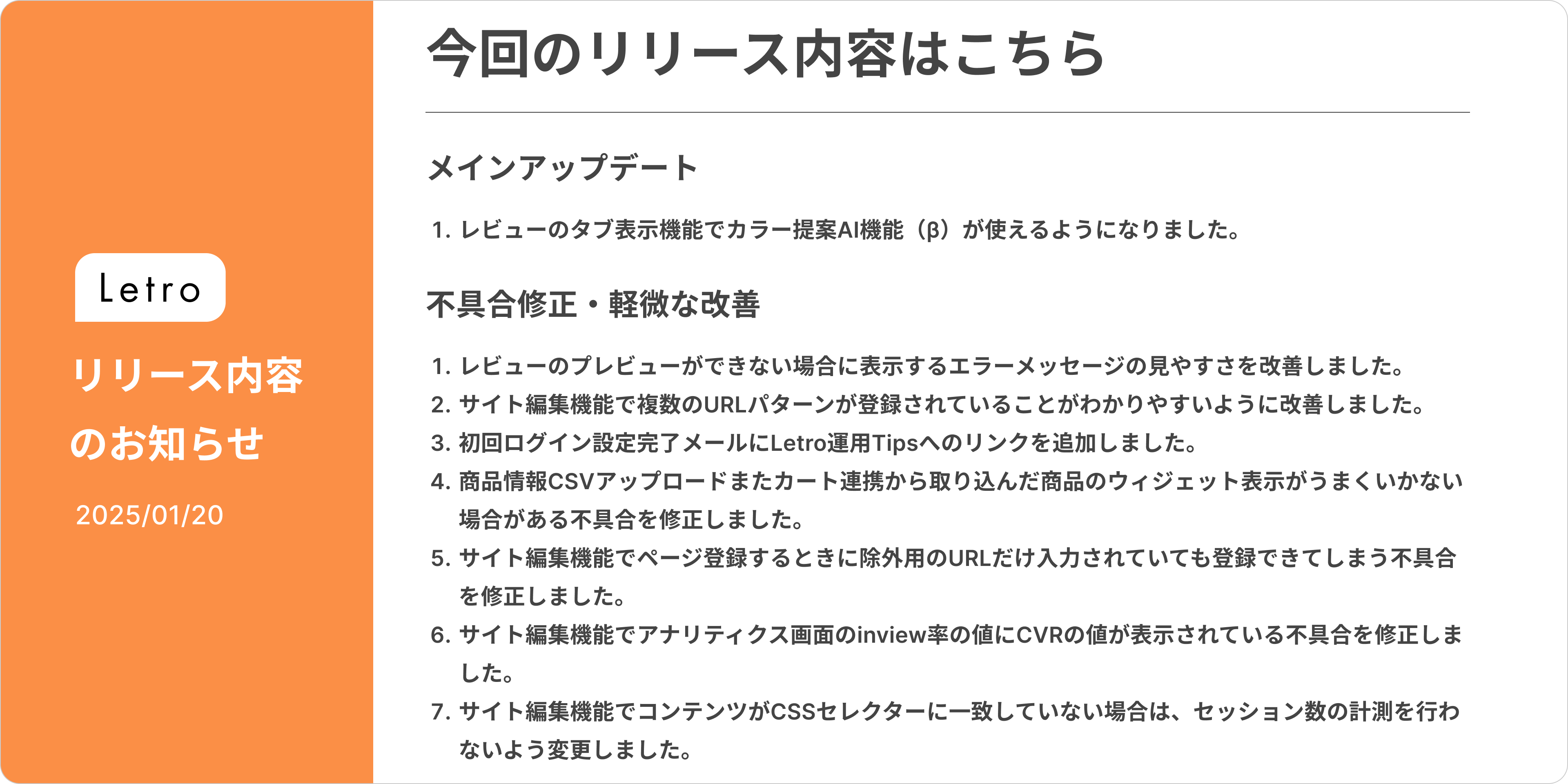 Letro

リリース内容
のお知らせ

2025/01/20

今回のリリース内容はこちら

メインアップデート

1.レビューのタブ表示機能でカラー提案AI機能（β）が使えるようになりました。

不具合修正・軽微な改善

1.レビューのプレビューができない場合に表示するエラーメッセージの見やすさを改善しました。
2.サイト編集機能で複数のURLパターンが登録されていることがわかりやすいように改善しました。
3.初回ログイン設定完了メールにLetro運用Tipsへのリンクを追加しました。
4.商品情報CSVアップロードまたカート連携から取り込んだ商品のウィジェット表示がうまくいかない場合がある不具合を修正しました。
5.サイト編集機能でページ登録するときに除外用のURLだけ入力されていても登録できてしまう不具合を修正しました。
6.サイト編集機能でアナリティクス画面のinview率の値にCVRの値が表示されている不具合を修正しました。
7.サイト編集機能でコンテンツがCSSセレクターに一致していない場合は、セッション数の計測を行わないよう変更しました。